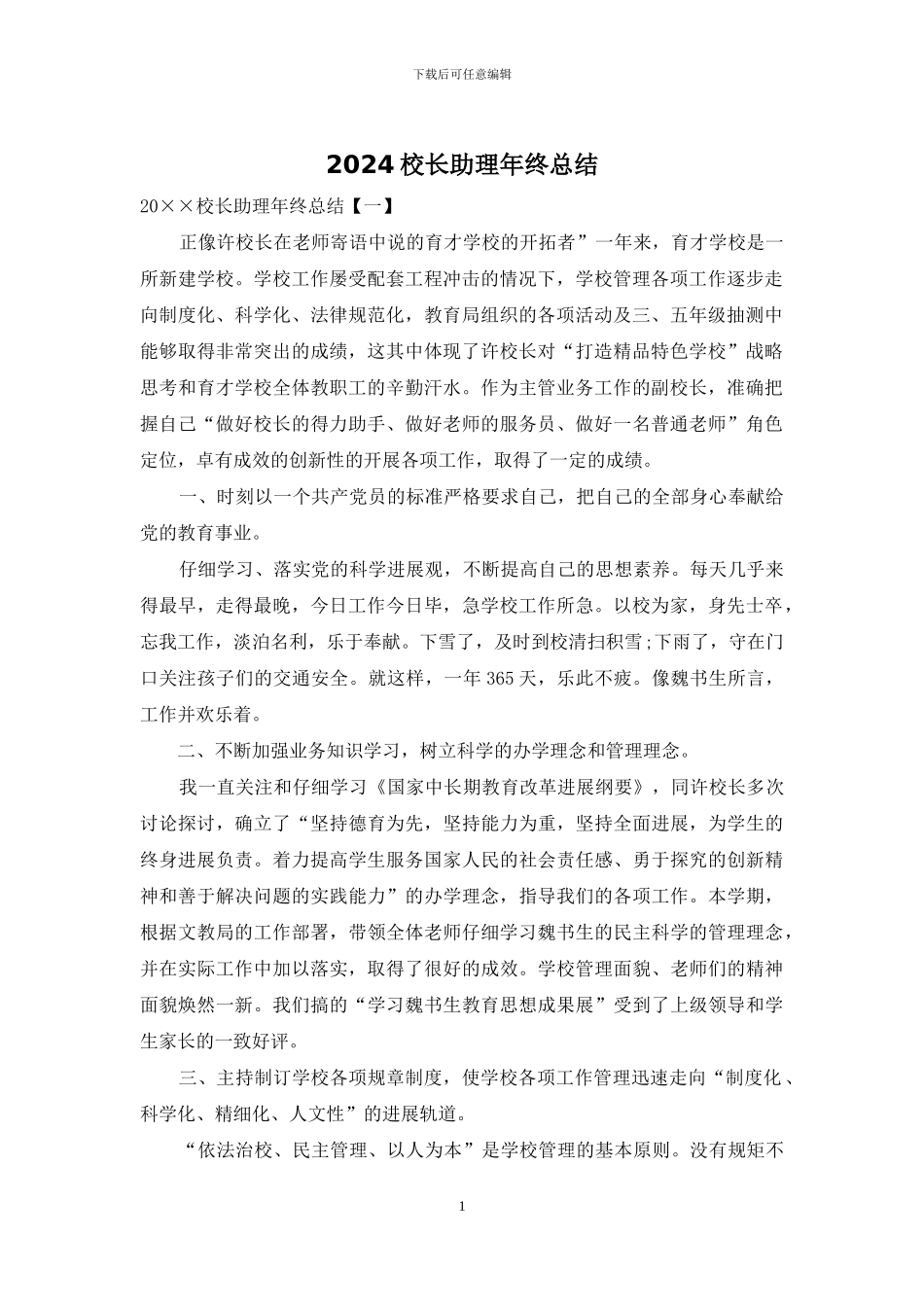 下载后可任意编辑

2024 校长助理年终总结

20××校长助理年终总结【一】

正像许校长在老师寄语中说的育才学校的开拓者”一年来，育才学校是一所新建学校。学校工作屡受配套工程冲击的情况下，学校管理各项工作逐步走向制度化、科学化、法律规范化，教育局组织的各项活动及三、五年级抽测中能够取得非常突出的成绩，这其中体现了许校长对“打造精品特色学校”战略思考和育才学校全体教职工的辛勤汗水。作为主管业务工作的副校长，准确把握自己“做好校长的得力助手、做好老师的服务员、做好一名普通老师”角色定位，卓有成效的创新性的开展各项工作，取得了一定的成绩。

一、时刻以一个共产党员的标准严格要求自己，把自己的全部身心奉献给党的教育事业。

仔细学习、落实党的科学进展观，不断提高自己的思想素养。每天几乎来得最早，走得最晚，今日工作今日毕，急学校工作所急。以校为家，身先士卒，忘我工作，淡泊名利，乐于奉献。下雪了，及时到校清扫积雪；下雨了，守在门口关注孩子们的交通安全。就这样，一年 365 天，乐此不疲。像魏书生所言，工作并欢乐着。

二、不断加强业务知识学习，树立科学的办学理念和管理理念。

我一直关注和仔细学习《国家中长期教育改革进展纲要》，同许校长多次讨论探讨，确立了“坚持德育为先，坚持能力为重，坚持全面进展，为学生的终身进展负责。着力提高学生服务国家人民的社会责任感、勇于探究的创新精神和善于解决问题的实践能力”的办学理念，指导我们的各项工作。本学期，根据文教局的工作部署，带领全体老师仔细学习魏书生的民主科学的管理理念，并在实际工作中加以落实，取得了很好的成效。学校管理面貌、老师们的精神面貌焕然一新。我们搞的“学习魏书生教育思想成果展”受到了上级领导和学生家长的一致好评。

三、主持制订学校各项规章制度，使学校各项工作管理迅速走向“制度化、科学化、精细化、人文性”的进展轨道。

“依法治校、民主管理、以人为本”是学校管理的基本原则。没有规矩不

1